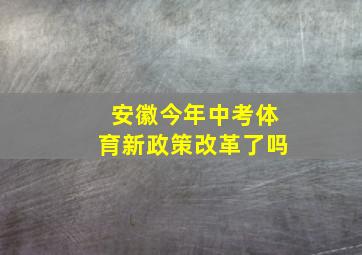 安徽今年中考体育新政策改革了吗